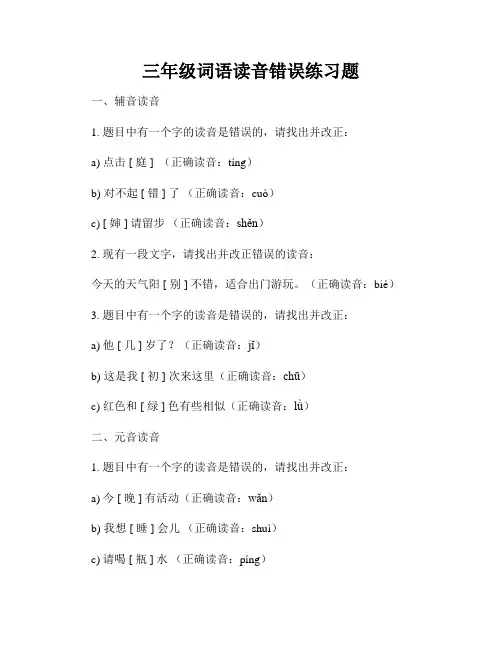 三年级词语读音错误练习题

一、辅音读音

1. 题目中有一个字的读音是错误的，请找出并改正：

a) 点击 [ 庭 ] （正确读音：tíng）

b) 对不起 [ 错 ] 了 （正确读音：cuò）

c) [ 婶 ] 请留步 （正确读音：shěn）

2. 现有一段文字，请找出并改正错误的读音：

今天的天气阳 [ 别 ] 不错，适合出门游玩。（正确读音：bié）

3. 题目中有一个字的读音是错误的，请找出并改正：

a) 他 [ 几 ] 岁了？（正确读音：jǐ）

b) 这是我 [ 初 ] 次来这里（正确读音：chū）

c) 红色和 [ 绿 ] 色有些相似（正确读音：lǜ）

二、元音读音

1. 题目中有一个字的读音是错误的，请找出并改正：

a) 今 [ 晚 ] 有活动（正确读音：wǎn）

b) 我想 [ 睡 ] 会儿 （正确读音：shuì）

c) 请喝 [ 瓶 ] 水 （正确读音：píng）